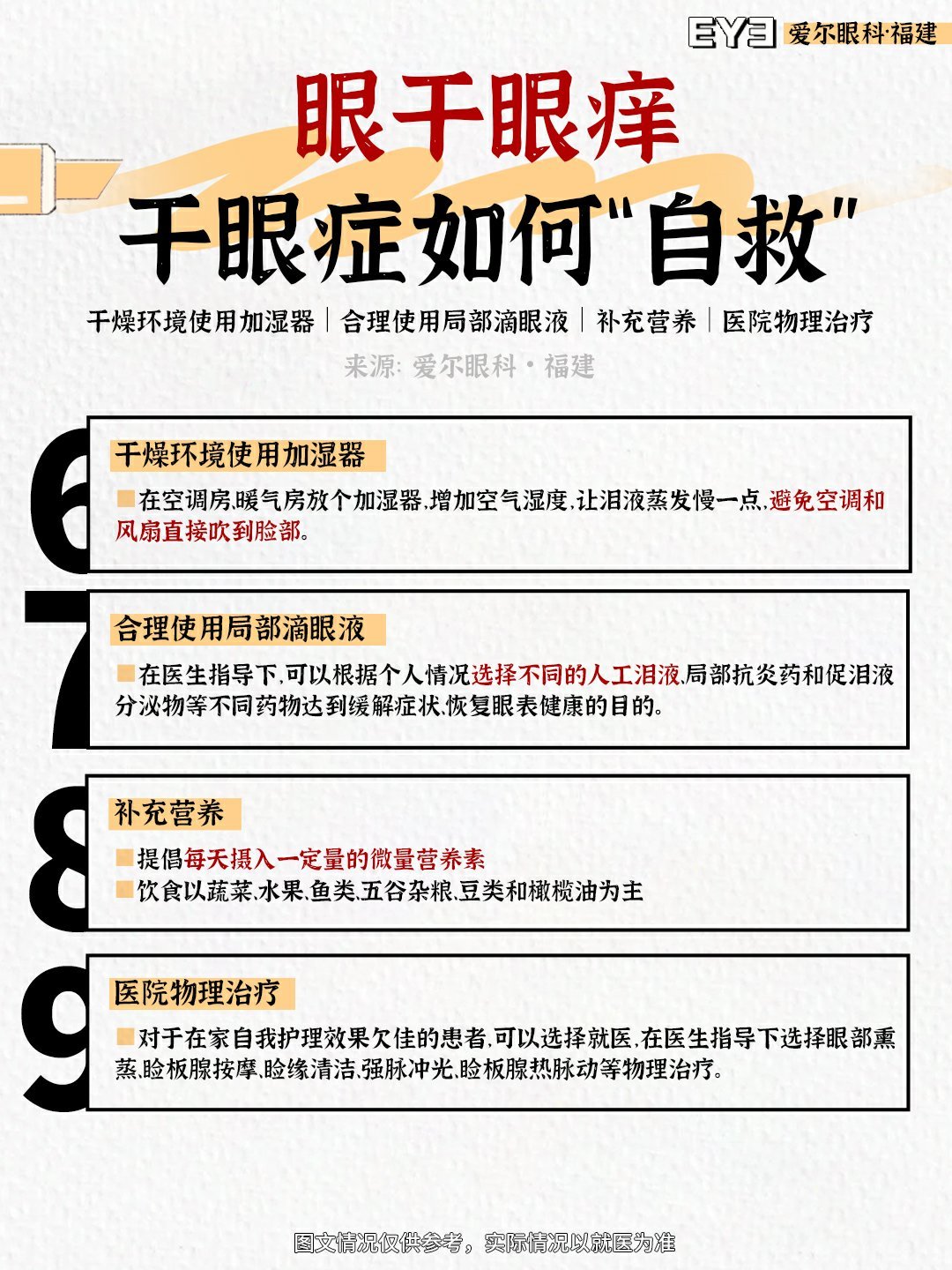 EYE 爱尔眼科·福建

眼干眼痒
干眼症如何"自救"

干燥环境使用加湿器 | 合理使用局部滴眼液 | 补充营养 | 医院物理治疗

来源：爱尔眼科·福建

6

干燥环境使用加湿器

在空调房,暖气房放个加湿器,增加空气湿度,让泪液蒸发慢一点,避免空调和风扇直接吹到脸部。

7

合理使用局部滴眼液

在医生指导下,可以根据个人情况选择不同的人工泪液,局部抗炎药和促泪液分泌物等不同药物达到缓解症状,恢复眼表健康的目的。

8

补充营养

提倡每天摄入一定量的微量营养素
饮食以蔬菜,水果,鱼类,五谷杂粮,豆类和橄榄油为主

9

医院物理治疗

对于在家自我护理效果欠佳的患者,可以选择就医,在医生指导下选择眼部熏蒸,睑板腺按摩,睑缘清洁,强脉冲光,睑板腺热脉动等物理治疗。

图文情况仅供参考，实际情况以就医为准